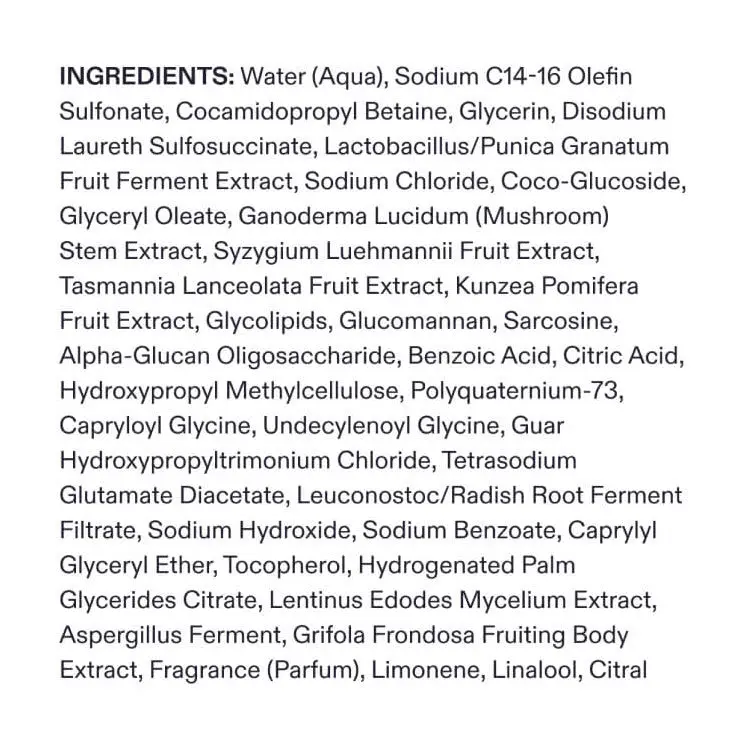 INGREDIENTS: Water (Aqua), Sodium C14-16 Olefin Sulfonate, Cocamidopropyl Betaine, Glycerin, Disodium Laureth Sulfosuccinate, Lactobacillus/Punica Granatum Fruit Ferment Extract, Sodium Chloride, Coco-Glucoside, Glyceryl Oleate, Ganoderma Lucidum (Mushroom) Stem Extract, Syzygium Luehmannii Fruit Extract, Tasmannia Lanceolata Fruit Extract, Kunzea Pomifera Fruit Extract, Glycolipids, Glucomannan, Sarcosine, Alpha-Glucan Oligosaccharide, Benzoic Acid, Citric Acid, Hydroxypropyl Methylcellulose, Polyquaternium-73, Capryloyl Glycine, Undecylenoyl Glycine, Guar Hydroxypropyltrimonium Chloride, Tetrasodium Glutamate Diacetate, Leuconostoc/Radish Root Ferment Filtrate, Sodium Hydroxide, Sodium Benzoate, Caprylyl Glyceryl Ether, Tocopherol, Hydrogenated Palm Glycerides Citrate, Lentinus Edodes Mycelium Extract, Aspergillus Ferment, Grifola Frondosa Fruiting Body Extract, Fragrance (Parfum), Limonene, Linalool, Citral